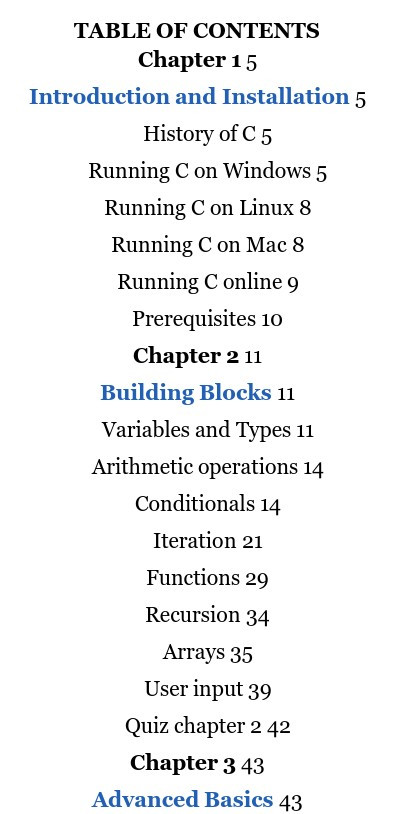 TABLE OF CONTENTS

Chapter 1 5

Introduction and Installation 5

History of C 5

Running C on Windows 5

Running C on Linux 8

Running C on Mac 8

Running C online 9

Prerequisites 10

Chapter 2 11

Building Blocks 11

Variables and Types 11

Arithmetic operations 14

Conditionals 14

Iteration 21

Functions 29

Recursion 34

Arrays 35

User input 39

Quiz chapter 2 42

Chapter 3 43

Advanced Basics 43